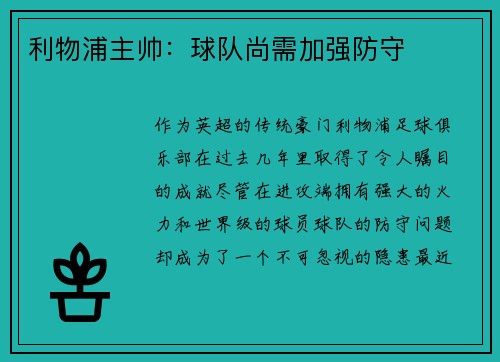 利物浦主帅：球队尚需加强防守

作为英超的传统豪门利物浦足球俱乐部在过去几年里取得了令人瞩目的成就尽管在进攻端拥有强大的火力和世界级的球员球队的防守问题却成为了一个不可忽视的隐患最近